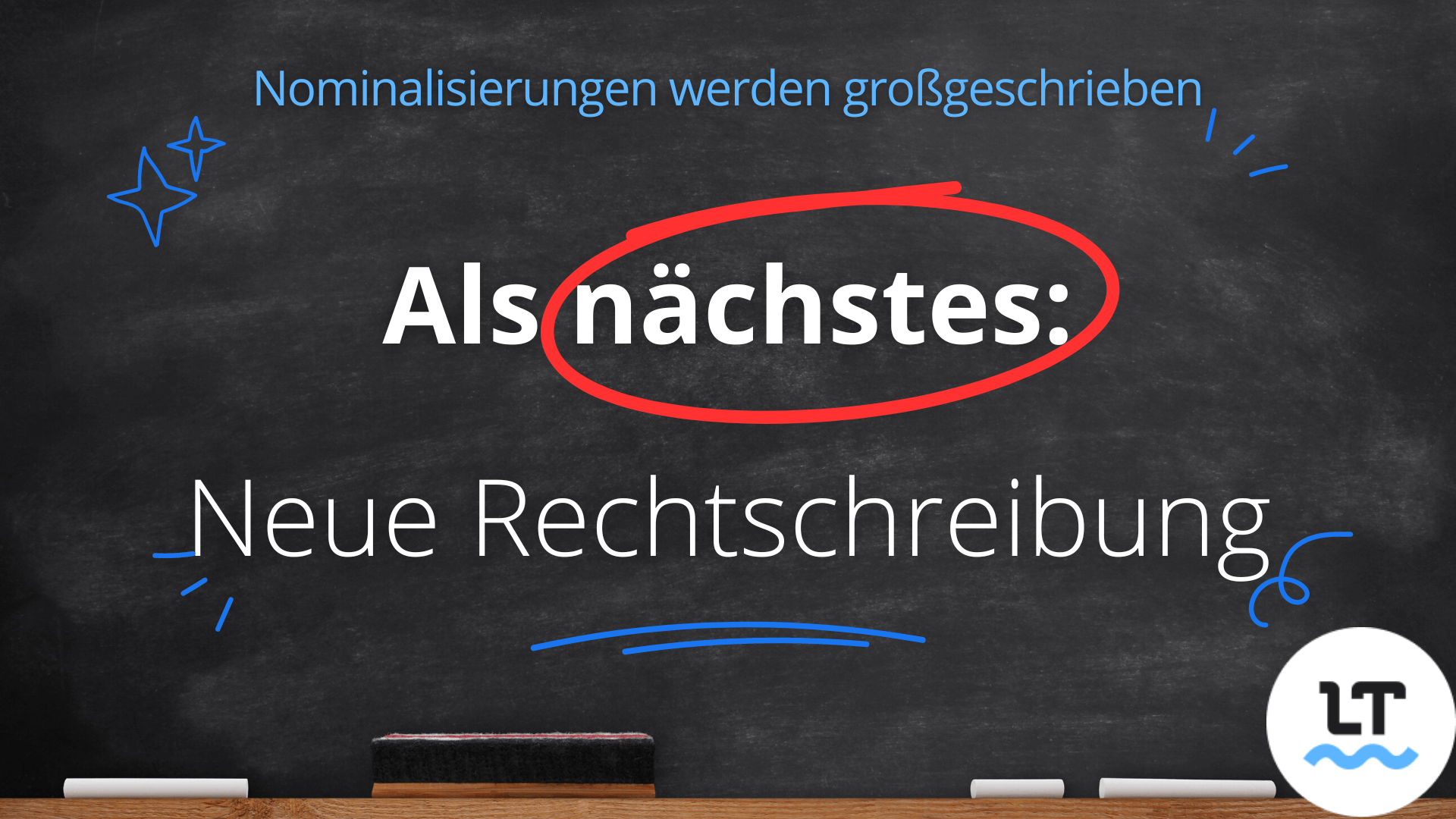 Nominalisierungen werden großgeschrieben

Als nächstes:

Neue Rechtschreibung

LT